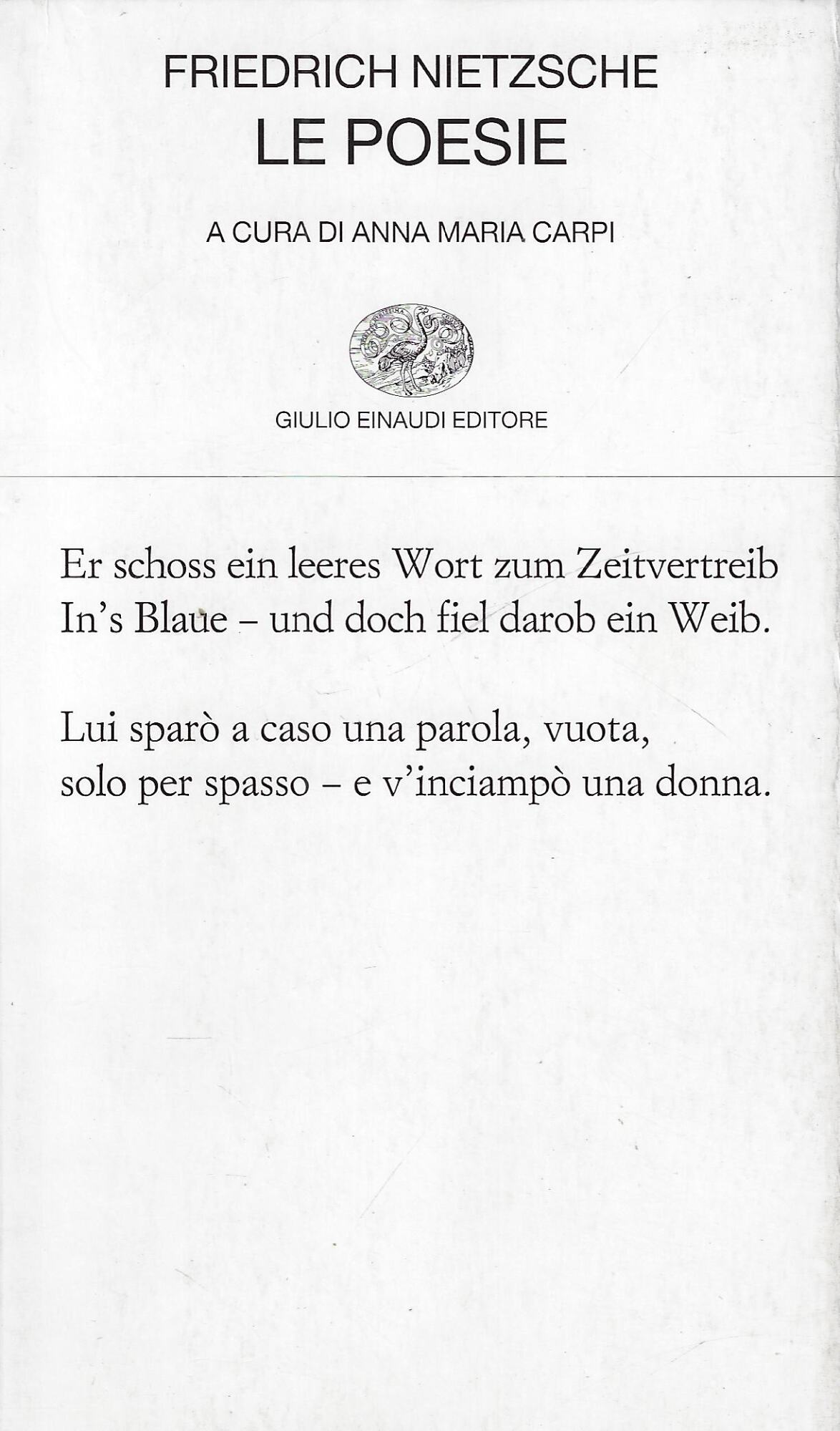 FRIEDRICH NIETZSCHE
LE POESIE

A CURA DI ANNA MARIA CARPI

GIULIO EINAUDI EDITORE

Er schoss ein leeres Wort zum Zeitvertreib
In's Blaue – und doch fiel darob ein Weib.

Lui sparò a caso una parola, vuota,
solo per spasso – e v'inciampò una donna.